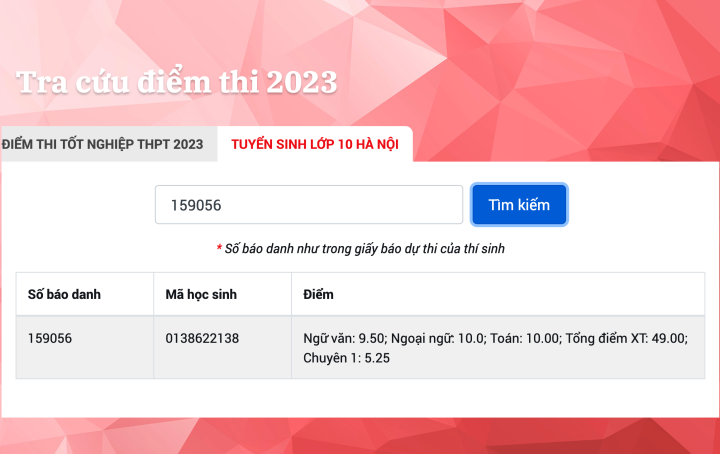 Tra cứu điểm thi 2023

ĐIỂM THI TỐT NGHIỆP THPT 2023

TUYỂN SINH LỚP 10 HÀ NỘI

159056

Tìm kiếm

* Số báo danh như trong giấy báo dự thi của thí sinh

| Số báo danh | Mã học sinh | Điểm |
|---|---|---|
| 159056 | 0138622138 | Ngữ văn: 9.50; Ngoại ngữ: 10.0; Toán: 10.00; Tổng điểm XT: 49.00; Chuyên 1: 5.25 |